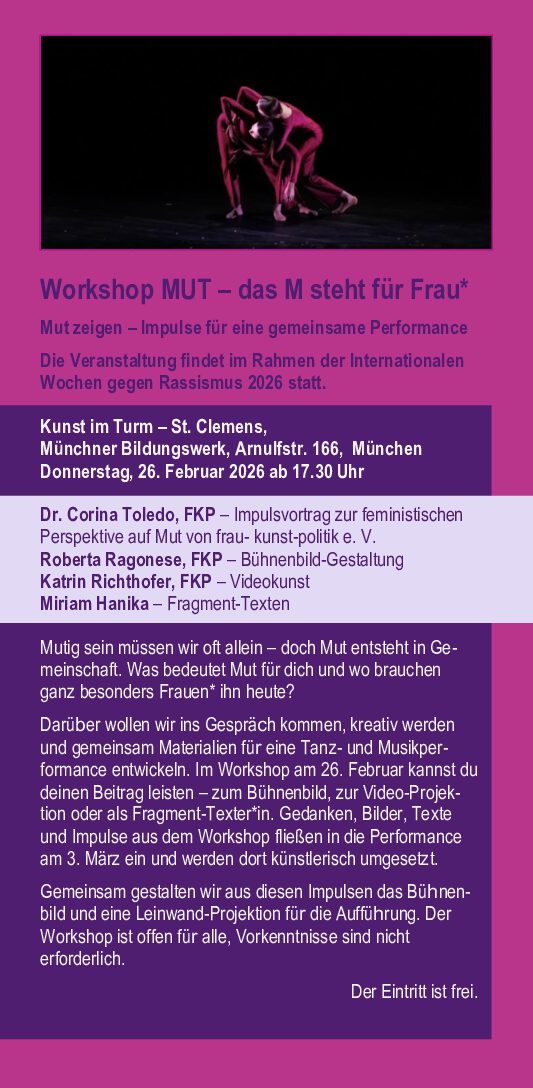 Workshop MUT – das M steht für Frau*

Mut zeigen – Impulse für eine gemeinsame Performance

Die Veranstaltung findet im Rahmen der Internationalen Wochen gegen Rassismus 2026 statt.

Kunst im Turm – St. Clemens,
Münchner Bildungswerk, Arnulfstr. 166, München
Donnerstag, 26. Februar 2026 ab 17.30 Uhr

Dr. Corina Toledo, FKP – Impulsvortrag zur feministischen Perspektive auf Mut von frau- kunst-politik e. V.
Roberta Ragonese, FKP – Bühnenbild-Gestaltung
Katrin Richthofer, FKP – Videokunst
Miriam Hanika – Fragment-Texten

Mutig sein müssen wir oft allein – doch Mut entsteht in Gemeinschaft. Was bedeutet Mut für dich und wo brauchen ganz besonders Frauen* ihn heute?

Darüber wollen wir ins Gespräch kommen, kreativ werden und gemeinsam Materialien für eine Tanz- und Musikperformance entwickeln. Im Workshop am 26. Februar kannst du deinen Beitrag leisten – zum Bühnenbild, zur Video-Projektion oder als Fragment-Texter*in. Gedanken, Bilder, Texte und Impulse aus dem Workshop fließen in die Performance am 3. März ein und werden dort künstlerisch umgesetzt.

Gemeinsam gestalten wir aus diesen Impulsen das Bühnenbild und eine Leinwand-Projektion für die Aufführung. Der Workshop ist offen für alle, Vorkenntnisse sind nicht erforderlich.

Der Eintritt ist frei.